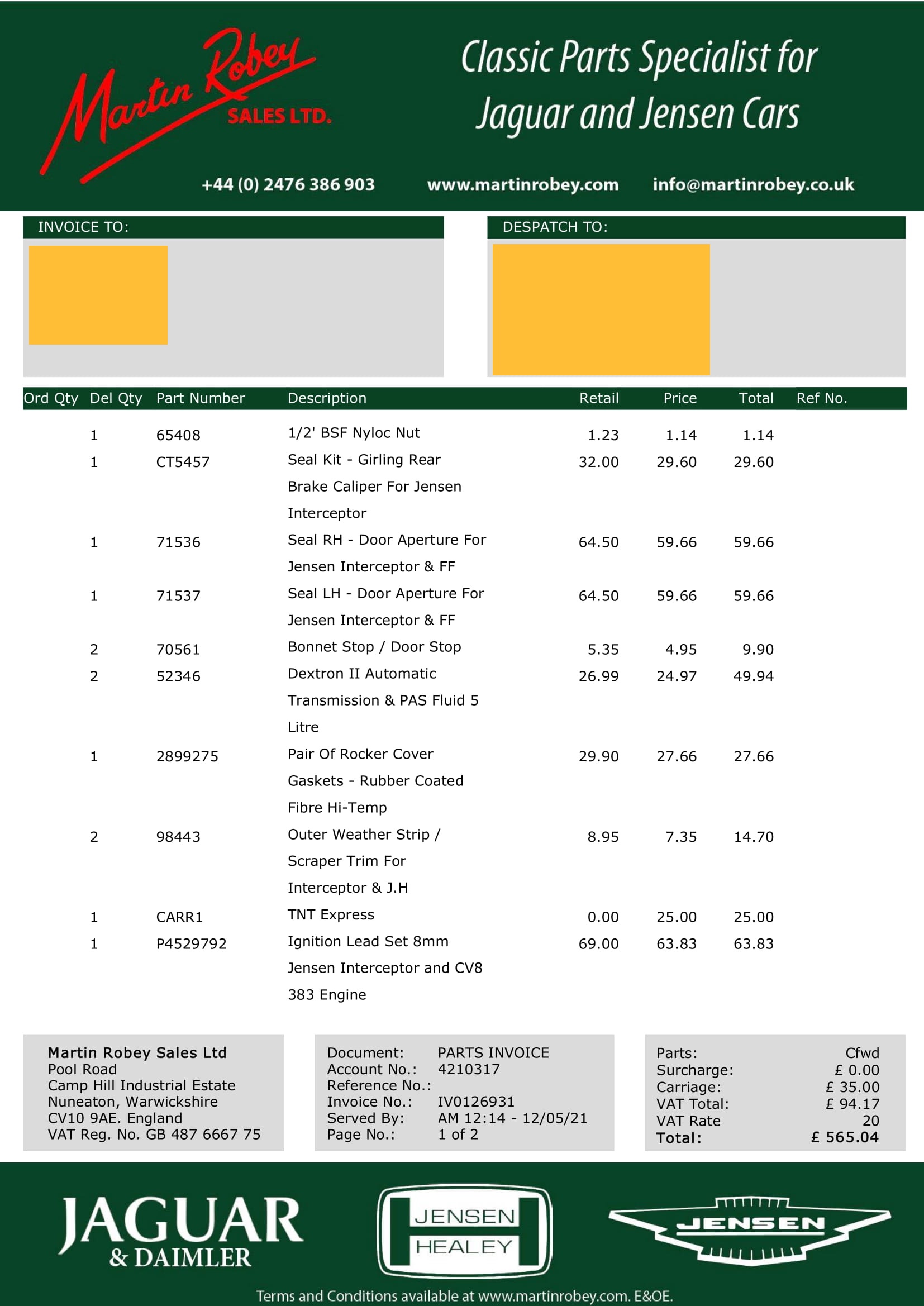 Martin Robey SALES LTD.

Classic Parts Specialist for Jaguar and Jensen Cars

+44 (0) 2476 386 903 www.martinrobey.com info@martinrobey.co.uk

INVOICE TO:

DESPATCH TO:

| Ord Qty | Del Qty | Part Number | Description | Retail | Price | Total | Ref No. |
|---|---|---|---|---|---|---|---|
| | 1 | 65408 | 1/2' BSF Nyloc Nut | 1.23 | 1.14 | 1.14 | |
| | 1 | CT5457 | Seal Kit - Girling Rear Brake Caliper For Jensen Interceptor | 32.00 | 29.60 | 29.60 | |
| | 1 | 71536 | Seal RH - Door Aperture For Jensen Interceptor & FF | 64.50 | 59.66 | 59.66 | |
| | 1 | 71537 | Seal LH - Door Aperture For Jensen Interceptor & FF | 64.50 | 59.66 | 59.66 | |
| | 2 | 70561 | Bonnet Stop / Door Stop | 5.35 | 4.95 | 9.90 | |
| | 2 | 52346 | Dextron II Automatic Transmission & PAS Fluid 5 Litre | 26.99 | 24.97 | 49.94 | |
| | 1 | 2899275 | Pair Of Rocker Cover Gaskets - Rubber Coated Fibre Hi-Temp | 29.90 | 27.66 | 27.66 | |
| | 2 | 98443 | Outer Weather Strip / Scraper Trim For Interceptor & J.H | 8.95 | 7.35 | 14.70 | |
| | 1 | CARR1 | TNT Express | 0.00 | 25.00 | 25.00 | |
| | 1 | P4529792 | Ignition Lead Set 8mm Jensen Interceptor and CV8 383 Engine | 69.00 | 63.83 | 63.83 | |

Martin Robey Sales Ltd
Pool Road
Camp Hill Industrial Estate
Nuneaton, Warwickshire
CV10 9AE. England
VAT Reg. No. GB 487 6667 75

Document: PARTS INVOICE
Account No.: 4210317
Reference No.:
Invoice No.: IV0126931
Served By: AM 12:14 - 12/05/21
Page No.: 1 of 2

Parts: Cfwd
Surcharge: £ 0.00
Carriage: £ 35.00
VAT Total: £ 94.17
VAT Rate 20
Total: £ 565.04

JAGUAR & DAIMLER

JENSEN HEALEY

JENSEN

Terms and Conditions available at www.martinrobey.com. E&OE.